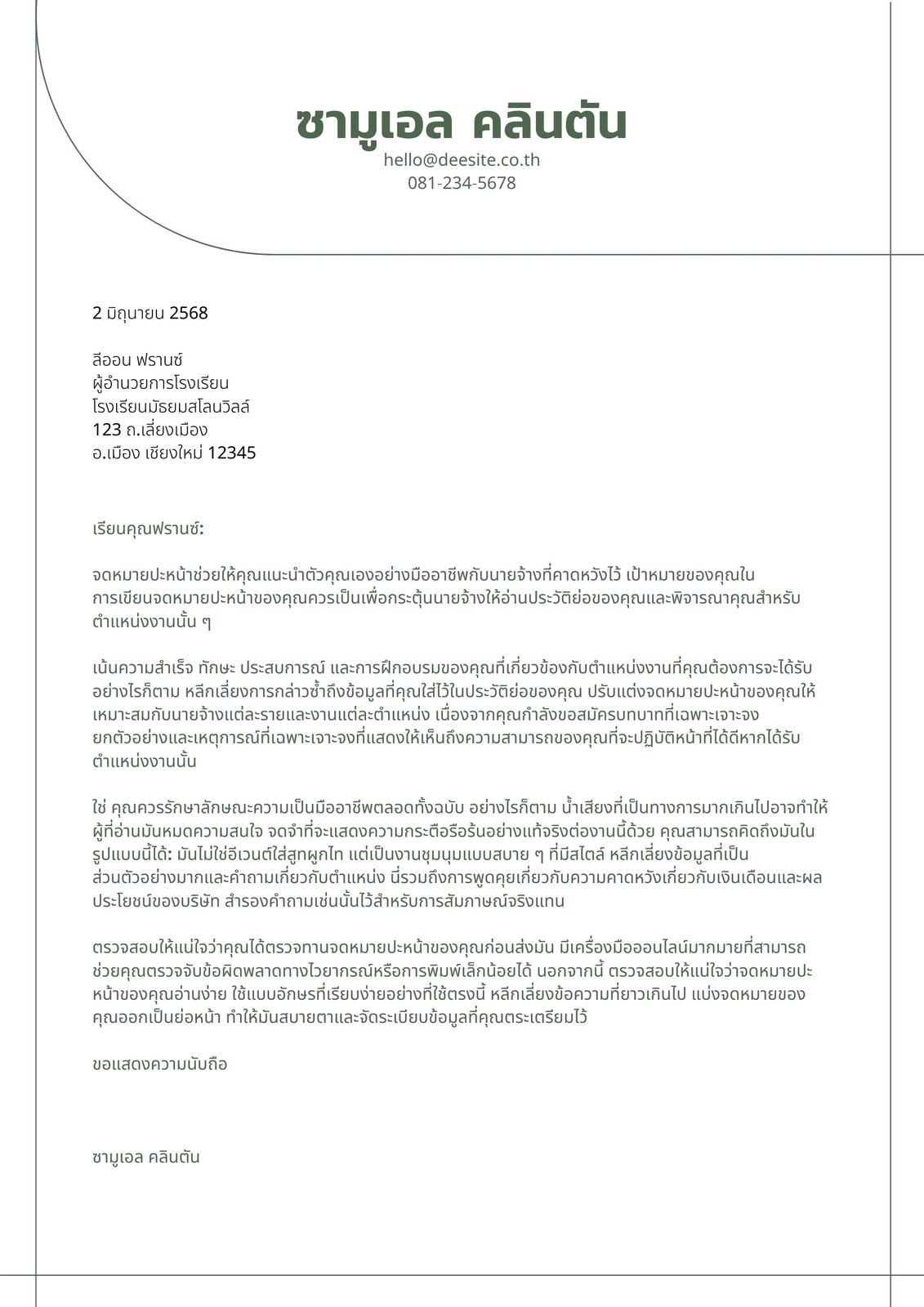 ซามูเอล คลินตัน
hello@deesite.co.th
081-234-5678

2 มิถุนายน 2568

ลีออน ฟรานซ์
ผู้อำนวยการโรงเรียน
โรงเรียนมัธยมสโลนวิลล์
123 ถ.เลี่ยงเมือง
อ.เมือง เชียงใหม่ 12345

เรียนคุณฟรานซ์:

จดหมายปะหน้าช่วยให้คุณแนะนำตัวคุณเองอย่างมืออาชีพกับนายจ้างที่คาดหวังไว้ เป้าหมายของคุณในการเขียนจดหมายปะหน้าของคุณควรเป็นเพื่อกระตุ้นนายจ้างให้อ่านประวัติย่อของคุณและพิจารณาคุณสำหรับตำแหน่งงานนั้น ๆ

เน้นความสำเร็จ ทักษะ ประสบการณ์ และการฝึกอบรมของคุณที่เกี่ยวข้องกับตำแหน่งงานที่คุณต้องการจะได้รับ อย่างไรก็ตาม หลีกเลี่ยงการกล่าวซ้ำถึงข้อมูลที่คุณใส่ไว้ในประวัติย่อของคุณ ปรับแต่งจดหมายปะหน้าของคุณให้เหมาะสมกับนายจ้างแต่ละรายและงานแต่ละตำแหน่ง เนื่องจากคุณกำลังขอสมัครบทบาทที่เฉพาะเจาะจง ยกตัวอย่างและเหตุการณ์ที่เฉพาะเจาะจงที่แสดงให้เห็นถึงความสามารถของคุณที่จะปฏิบัติหน้าที่ได้ดีหากได้รับตำแหน่งงานนั้น

ใช่ คุณควรรักษาลักษณะความเป็นมืออาชีพตลอดทั้งฉบับ อย่างไรก็ตาม น้ำเสียงที่เป็นทางการมากเกินไปอาจทำให้ผู้ที่อ่านมันหมดความสนใจ จดจำที่จะแสดงความกระตือรือร้นอย่างแท้จริงต่องานนี้ด้วย คุณสามารถคิดถึงมันในรูปแบบนี้ได้: มันไม่ใช่อีเวนต์ใส่สูทผูกไท แต่เป็นงานชุมนุมแบบสบาย ๆ ที่มีสไตล์ หลีกเลี่ยงข้อมูลที่เป็นส่วนตัวอย่างมากและคำถามเกี่ยวกับตำแหน่ง นี่รวมถึงการพูดคุยเกี่ยวกับความคาดหวังเกี่ยวกับเงินเดือนและผลประโยชน์ของบริษัท สำรองคำถามเช่นนั้นไว้สำหรับการสัมภาษณ์จริงแทน

ตรวจสอบให้แน่ใจว่าคุณได้ตรวจทานจดหมายปะหน้าของคุณก่อนส่งมัน มีเครื่องมือออนไลน์มากมายที่สามารถช่วยคุณตรวจจับข้อผิดพลาดทางไวยากรณ์หรือการพิมพ์เล็กน้อยได้ นอกจากนี้ ตรวจสอบให้แน่ใจว่าจดหมายปะหน้าของคุณอ่านง่าย ใช้แบบอักษรที่เรียบง่ายอย่างที่ใช้ตรงนี้ หลีกเลี่ยงข้อความที่ยาวเกินไป แบ่งจดหมายของคุณออกเป็นย่อหน้า ทำให้มันสบายตาและจัดระเบียบข้อมูลที่คุณตระเตรียมไว้

ขอแสดงความนับถือ

ซามูเอล คลินตัน